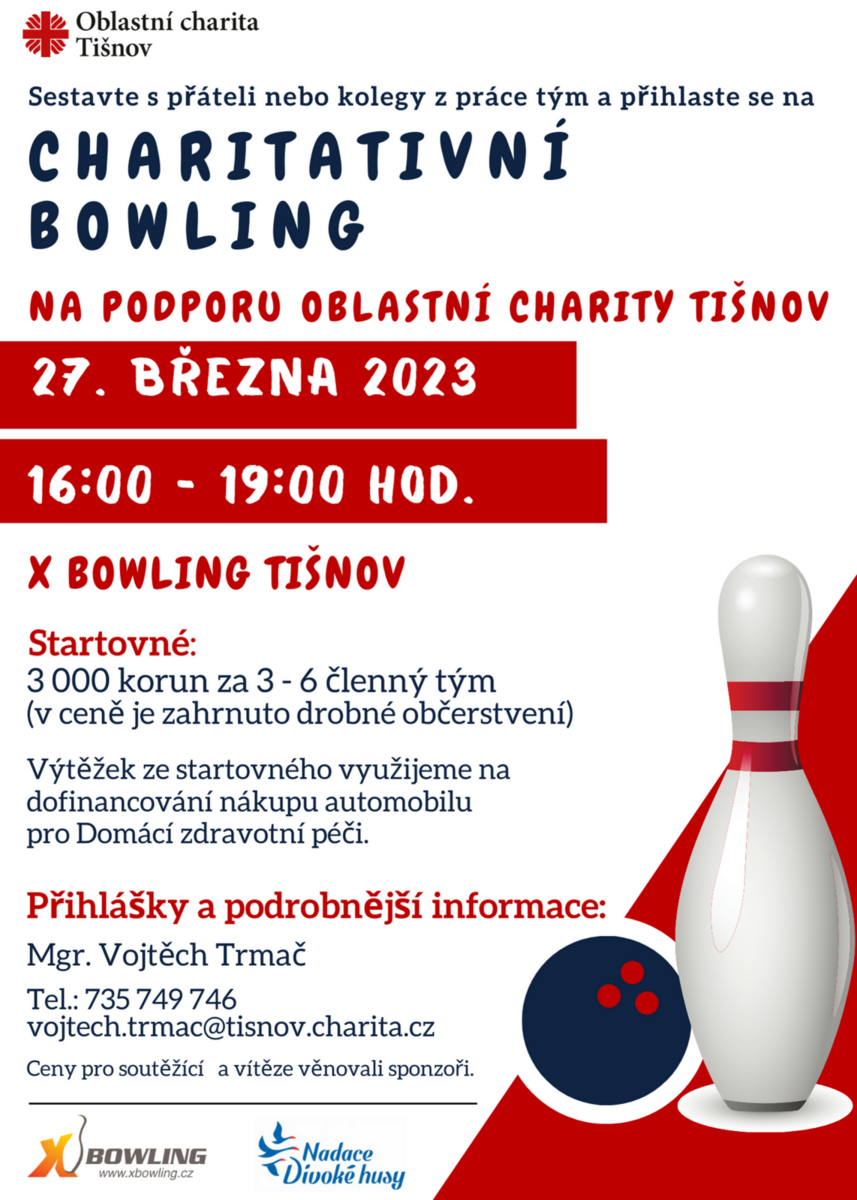 Oblastní charita Tišnov

Sestavte s přáteli nebo kolegy z práce tým a přihlaste se na

CHARITATIVNÍ BOWLING

NA PODPORU OBLASTNÍ CHARITY TIŠNOV

27. BŘEZNA 2023

16:00 - 19:00 HOD.

X BOWLING TIŠNOV

Startovné:
3 000 korun za 3 - 6 členný tým
(v ceně je zahrnuto drobné občerstvení)

Výtěžek ze startovného využijeme na dofinancování nákupu automobilu pro Domácí zdravotní péči.

Přihlášky a podrobnější informace:

Mgr. Vojtěch Trmač

Tel.: 735 749 746
vojtech.trmac@tisnov.charita.cz

Ceny pro soutěžící a vítěze věnovali sponzoři.

X BOWLING
www.xbowling.cz

Nadace Divoké husy